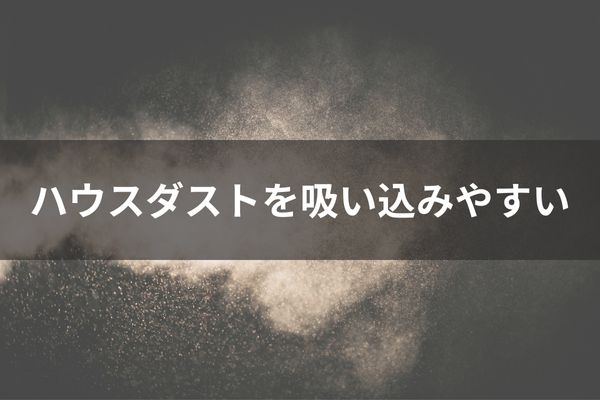 ハウスダストを吸い込みやすい